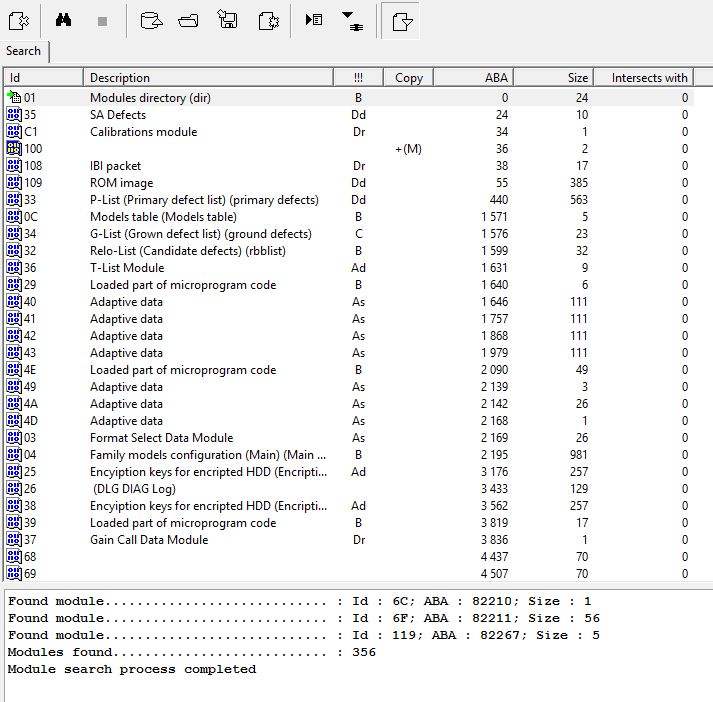 Search

| Id | Description | !!! | Copy | ABA | Size | Intersects with |
|---|---|---|---|---|---|---|
| 01 | Modules directory (dir) | B | | 0 | 24 | 0 |
| 35 | SA Defects | Dd | | 24 | 10 | 0 |
| C1 | Calibrations module | Dr | | 34 | 1 | 0 |
| 100 | | | +(M) | 36 | 2 | 0 |
| 108 | IBI packet | Dr | | 38 | 17 | 0 |
| 109 | ROM image | Dd | | 55 | 385 | 0 |
| 33 | P-List (Primary defect list) (primary defects) | Dd | | 440 | 563 | 0 |
| 0C | Models table (Models table) | B | | 1 571 | 5 | 0 |
| 34 | G-List (Grown defect list) (ground defects) | C | | 1 576 | 23 | 0 |
| 32 | Relo-List (Candidate defects) (rbblist) | B | | 1 599 | 32 | 0 |
| 36 | T-List Module | Ad | | 1 631 | 9 | 0 |
| 29 | Loaded part of microprogram code | B | | 1 640 | 6 | 0 |
| 40 | Adaptive data | As | | 1 646 | 111 | 0 |
| 41 | Adaptive data | As | | 1 757 | 111 | 0 |
| 42 | Adaptive data | As | | 1 868 | 111 | 0 |
| 43 | Adaptive data | As | | 1 979 | 111 | 0 |
| 4E | Loaded part of microprogram code | B | | 2 090 | 49 | 0 |
| 49 | Adaptive data | As | | 2 139 | 3 | 0 |
| 4A | Adaptive data | As | | 2 142 | 26 | 0 |
| 4D | Adaptive data | As | | 2 168 | 1 | 0 |
| 03 | Format Select Data Module | As | | 2 169 | 26 | 0 |
| 04 | Family models configuration (Main) (Main ... | B | | 2 195 | 981 | 0 |
| 25 | Encyiption keys for encripted HDD (Encripti... | Ad | | 3 176 | 257 | 0 |
| 26 | (DLG DIAG Log) | | | 3 433 | 129 | 0 |
| 38 | Encyiption keys for encripted HDD (Encripti... | Ad | | 3 562 | 257 | 0 |
| 39 | Loaded part of microprogram code | B | | 3 819 | 17 | 0 |
| 37 | Gain Call Data Module | Dr | | 3 836 | 1 | 0 |
| 68 | | | | 4 437 | 70 | 0 |
| 69 | | | | 4 507 | 70 | 0 |

Found module............................ : Id : 6C; ABA : 82210; Size : 1
Found module............................ : Id : 6F; ABA : 82211; Size : 56
Found module............................ : Id : 119; ABA : 82267; Size : 5
Modules found........................... : 356
Module search process completed